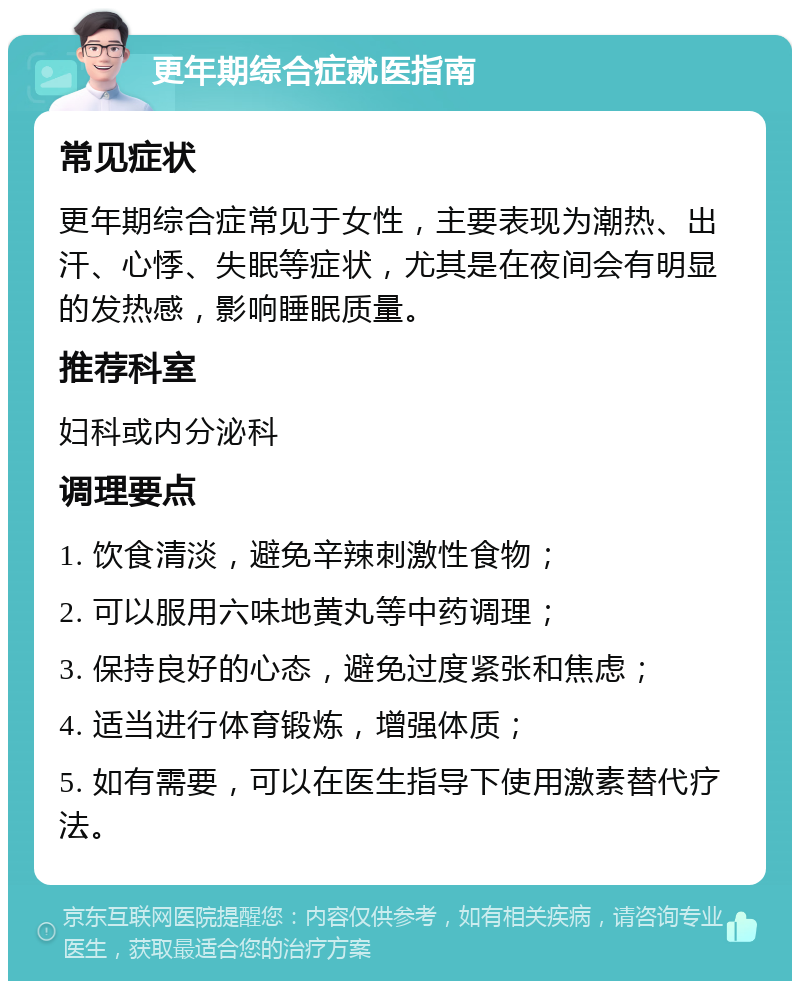 更年期综合症就医指南

常见症状

更年期综合症常见于女性，主要表现为潮热、出汗、心悸、失眠等症状，尤其是在夜间会有明显的发热感，影响睡眠质量。

推荐科室

妇科或内分泌科

调理要点

1. 饮食清淡，避免辛辣刺激性食物；

2. 可以服用六味地黄丸等中药调理；

3. 保持良好的心态，避免过度紧张和焦虑；

4. 适当进行体育锻炼，增强体质；

5. 如有需要，可以在医生指导下使用激素替代疗法。

京东互联网医院提醒您：内容仅供参考，如有相关疾病，请咨询专业医生，获取最适合您的治疗方案